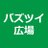 バズツイ
広場